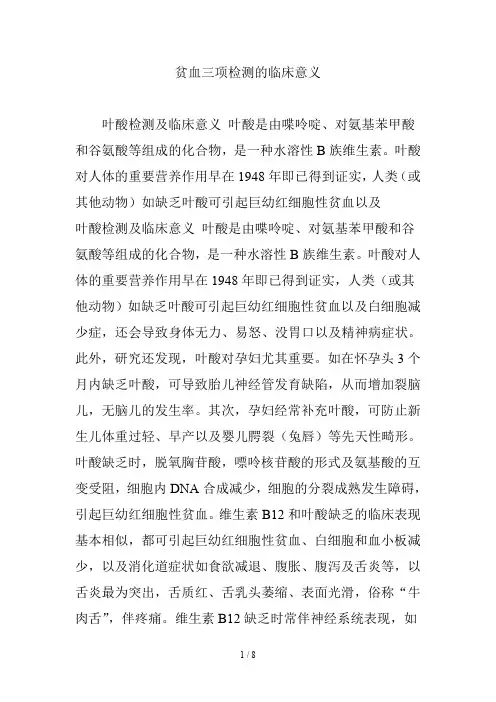 贫血三项检测的临床意义

叶酸检测及临床意义 叶酸是由喋呤啶、对氨基苯甲酸和谷氨酸等组成的化合物，是一种水溶性 B 族维生素。叶酸对人体的重要营养作用早在 1948 年即已得到证实，人类（或其他动物）如缺乏叶酸可引起巨幼红细胞性贫血以及

叶酸检测及临床意义 叶酸是由喋呤啶、对氨基苯甲酸和谷氨酸等组成的化合物，是一种水溶性 B 族维生素。叶酸对人体的重要营养作用早在 1948 年即已得到证实，人类（或其他动物）如缺乏叶酸可引起巨幼红细胞性贫血以及白细胞减少症，还会导致身体无力、易怒、没胃口以及精神病症状。此外，研究还发现，叶酸对孕妇尤其重要。如在怀孕头 3 个月内缺乏叶酸，可导致胎儿神经管发育缺陷，从而增加裂脑儿，无脑儿的发生率。其次，孕妇经常补充叶酸，可防止新生儿体重过轻、早产以及婴儿腭裂（兔唇）等先天性畸形。叶酸缺乏时，脱氧胸苷酸，嘌呤核苷酸的形式及氨基酸的互变受阻，细胞内 DNA 合成减少，细胞的分裂成熟发生障碍，引起巨幼红细胞性贫血。维生素 B12 和叶酸缺乏的临床表现基本相似，都可引起巨幼红细胞性贫血、白细胞和血小板减少，以及消化道症状如食欲减退、腹胀、腹泻及舌炎等，以舌炎最为突出，舌质红、舌乳头萎缩、表面光滑，俗称“牛肉舌”，伴疼痛。维生素 B12 缺乏时常伴神经系统表现，如

1 / 8